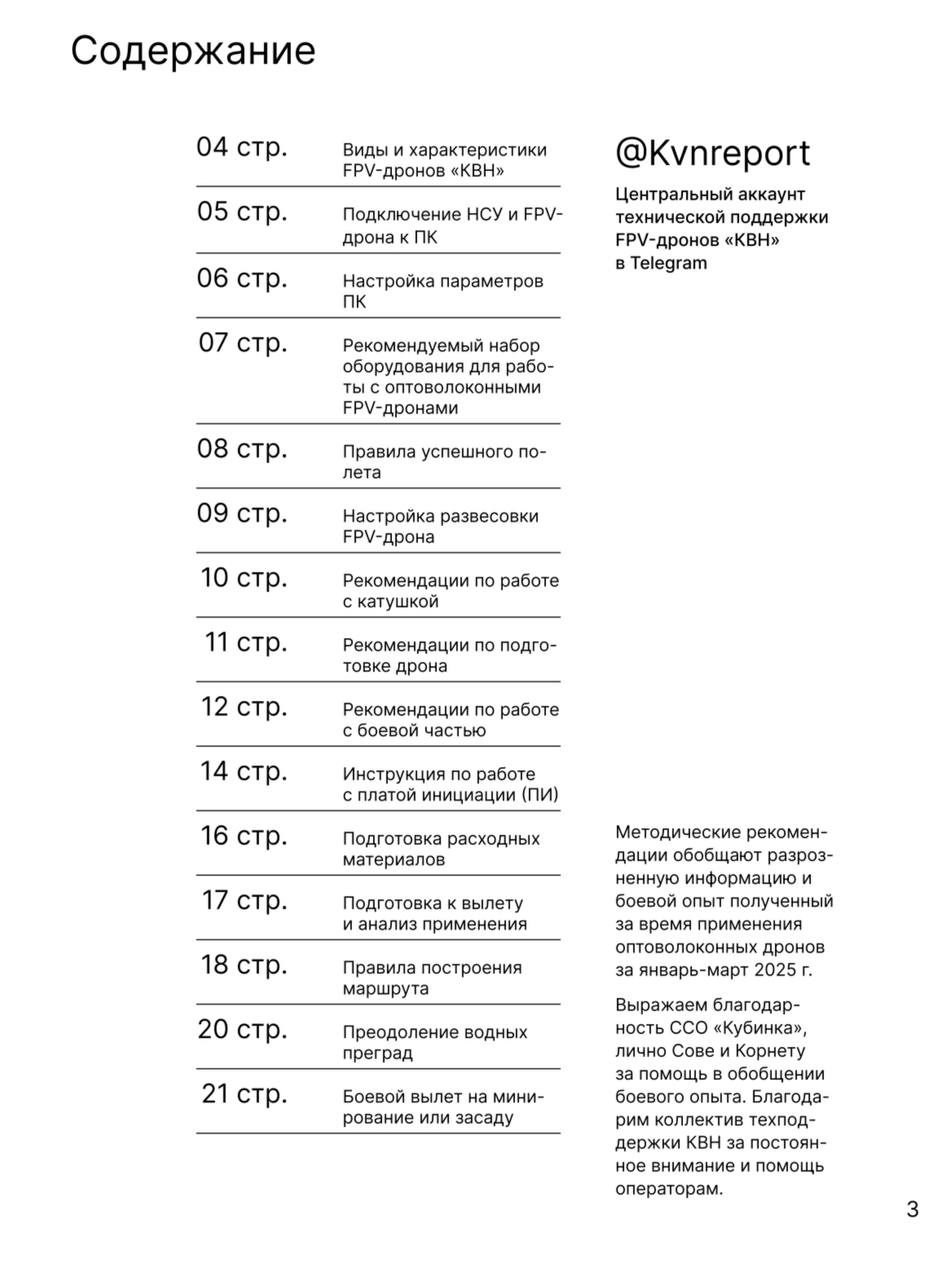 Содержание

| | |
|---|---|
| 04 стр. | Виды и характеристики FPV-дронов «КВН» |
| 05 стр. | Подключение НСУ и FPV-дрона к ПК |
| 06 стр. | Настройка параметров ПК |
| 07 стр. | Рекомендуемый набор оборудования для работы с оптоволоконными FPV-дронами |
| 08 стр. | Правила успешного полета |
| 09 стр. | Настройка развесовки FPV-дрона |
| 10 стр. | Рекомендации по работе с катушкой |
| 11 стр. | Рекомендации по подготовке дрона |
| 12 стр. | Рекомендации по работе с боевой частью |
| 14 стр. | Инструкция по работе с платой инициации (ПИ) |
| 16 стр. | Подготовка расходных материалов |
| 17 стр. | Подготовка к вылету и анализ применения |
| 18 стр. | Правила построения маршрута |
| 20 стр. | Преодоление водных преград |
| 21 стр. | Боевой вылет на минирование или засаду |

@Kvnreport

Центральный аккаунт технической поддержки FPV-дронов «КВН» в Telegram

Методические рекомендации обобщают разрозненную информацию и боевой опыт полученный за время применения оптоволоконных дронов за январь-март 2025 г.

Выражаем благодарность ССО «Кубинка», лично Сове и Корнету за помощь в обобщении боевого опыта. Благодарим коллектив техподдержки КВН за постоянное внимание и помощь операторам.

3